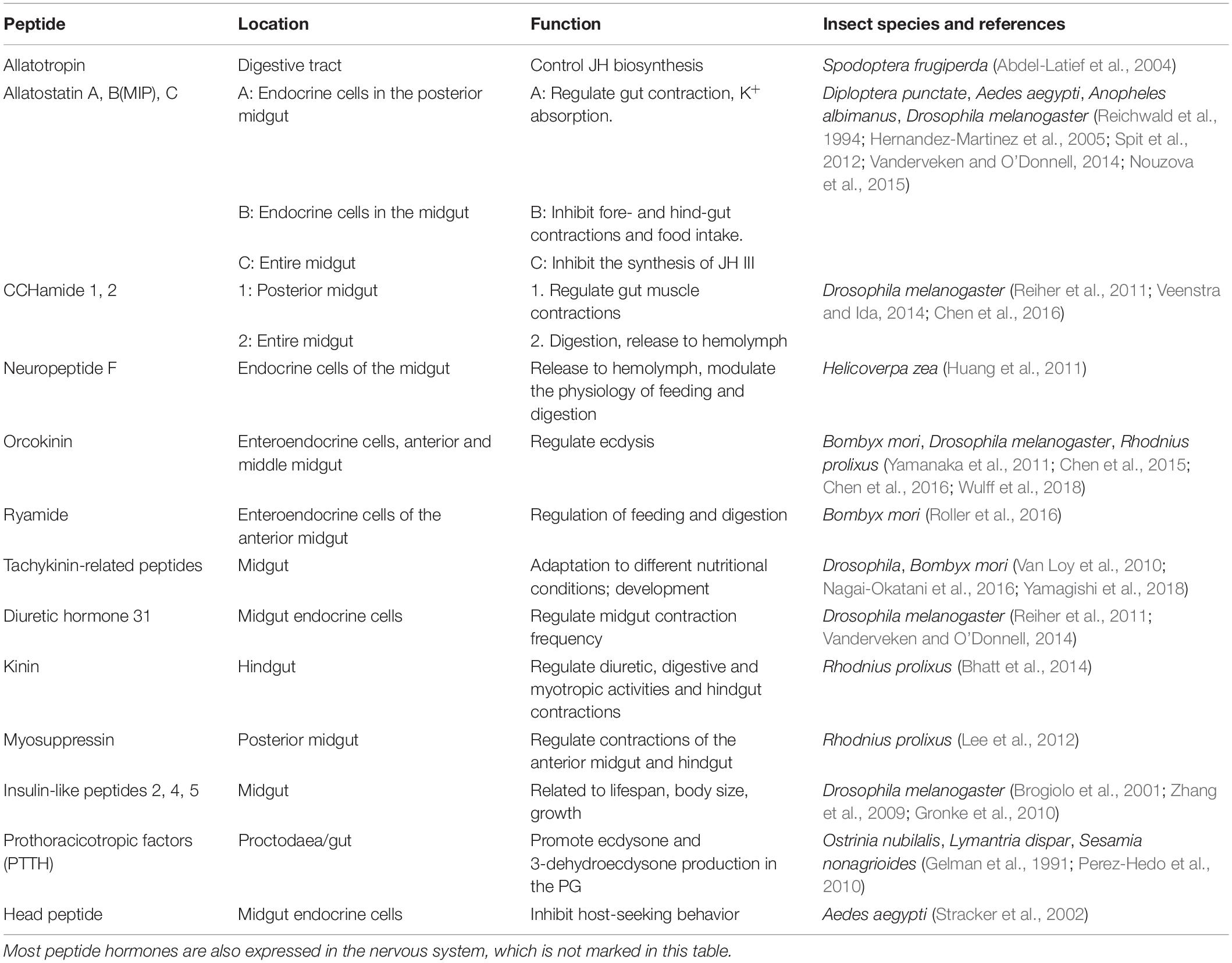 | Peptide | Location | Function | Insect species and references |
|---|---|---|---|
| Allatotropin | Digestive tract | Control JH biosynthesis | Spodoptera frugiperda (Abdel-Latief et al., 2004) |
| Allatostatin A, B(MIP), C | A: Endocrine cells in the posterior midgut | A: Regulate gut contraction, $K^+$ absorption. | Diploptera punctate, Aedes aegypti, Anopheles albimanus, Drosophila melanogaster (Reichwald et al., 1994; Hernandez-Martinez et al., 2005; Spit et al., 2012; Vanderveken and O'Donnell, 2014; Nouzova et al., 2015) |
| | B: Endocrine cells in the midgut | B: Inhibit fore- and hind-gut contractions and food intake. | |
| | C: Entire midgut | C: Inhibit the synthesis of JH III | |
| CCHamide 1, 2 | 1: Posterior midgut | 1. Regulate gut muscle contractions | Drosophila melanogaster (Reiher et al., 2011; Veenstra and Ida, 2014; Chen et al., 2016) |
| | 2: Entire midgut | 2. Digestion, release to hemolymph | |
| Neuropeptide F | Endocrine cells of the midgut | Release to hemolymph, modulate the physiology of feeding and digestion | Helicoverpa zea (Huang et al., 2011) |
| Orcokinin | Enteroendocrine cells, anterior and middle midgut | Regulate ecdysis | Bombyx mori, Drosophila melanogaster, Rhodnius prolixus (Yamanaka et al., 2011; Chen et al., 2015; Chen et al., 2016; Wulff et al., 2018) |
| Ryamide | Enteroendocrine cells of the anterior midgut | Regulation of feeding and digestion | Bombyx mori (Roller et al., 2016) |
| Tachykinin-related peptides | Midgut | Adaptation to different nutritional conditions; development | Drosophila, Bombyx mori (Van Loy et al., 2010; Nagai-Okatani et al., 2016; Yamagishi et al., 2018) |
| Diuretic hormone 31 | Midgut endocrine cells | Regulate midgut contraction frequency | Drosophila melanogaster (Reiher et al., 2011; Vanderveken and O'Donnell, 2014) |
| Kinin | Hindgut | Regulate diuretic, digestive and myotropic activities and hindgut contractions | Rhodnius prolixus (Bhatt et al., 2014) |
| Myosuppressin | Posterior midgut | Regulate contractions of the anterior midgut and hindgut | Rhodnius prolixus (Lee et al., 2012) |
| Insulin-like peptides 2, 4, 5 | Midgut | Related to lifespan, body size, growth | Drosophila melanogaster (Brogiolo et al., 2001; Zhang et al., 2009; Gronke et al., 2010) |
| Prothoracicotropic factors (PTTH) | Proctodaea/gut | Promote ecdysone and 3-dehydroecdysone production in the PG | Ostrinia nubilalis, Lymantria dispar, Sesamia nonagrioides (Gelman et al., 1991; Perez-Hedo et al., 2010) |
| Head peptide | Midgut endocrine cells | Inhibit host-seeking behavior | Aedes aegypti (Stracker et al., 2002) |

Most peptide hormones are also expressed in the nervous system, which is not marked in this table.